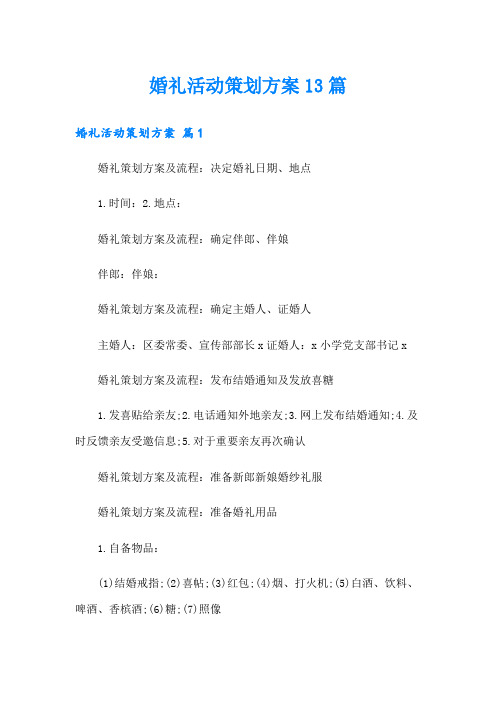 婚礼活动策划方案13篇

婚礼活动策划方案 篇1

婚礼策划方案及流程：决定婚礼日期、地点

1.时间：2.地点：

婚礼策划方案及流程：确定伴郎、伴娘

伴郎：伴娘：

婚礼策划方案及流程：确定主婚人、证婚人

主婚人：区委常委、宣传部部长x证婚人：x小学党支部书记x

婚礼策划方案及流程：发布结婚通知及发放喜糖

1.发喜贴给亲友;2.电话通知外地亲友;3.网上发布结婚通知;4.及时反馈亲友受邀信息;5.对于重要亲友再次确认

婚礼策划方案及流程：准备新郎新娘婚纱礼服

婚礼策划方案及流程：准备婚礼用品

1.自备物品：

(1)结婚戒指;(2)喜帖;(3)红包;(4)烟、打火机;(5)白酒、饮料、啤酒、香槟酒;(6)糖;(7)照像